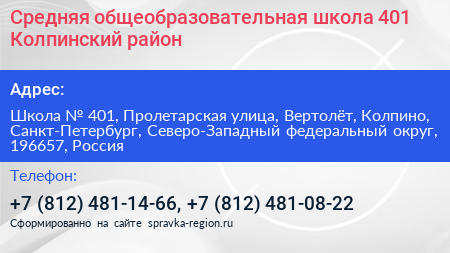 Средняя общеобразовательная школа 401 Колпинский район

Адрес:

Школа № 401, Пролетарская улица, Вертолёт, Колпино, Санкт-Петербург, Северо-Западный федеральный округ, 196657, Россия

Телефон:

+7 (812) 481-14-66, +7 (812) 481-08-22

Сформированно на сайте spravka-region.ru